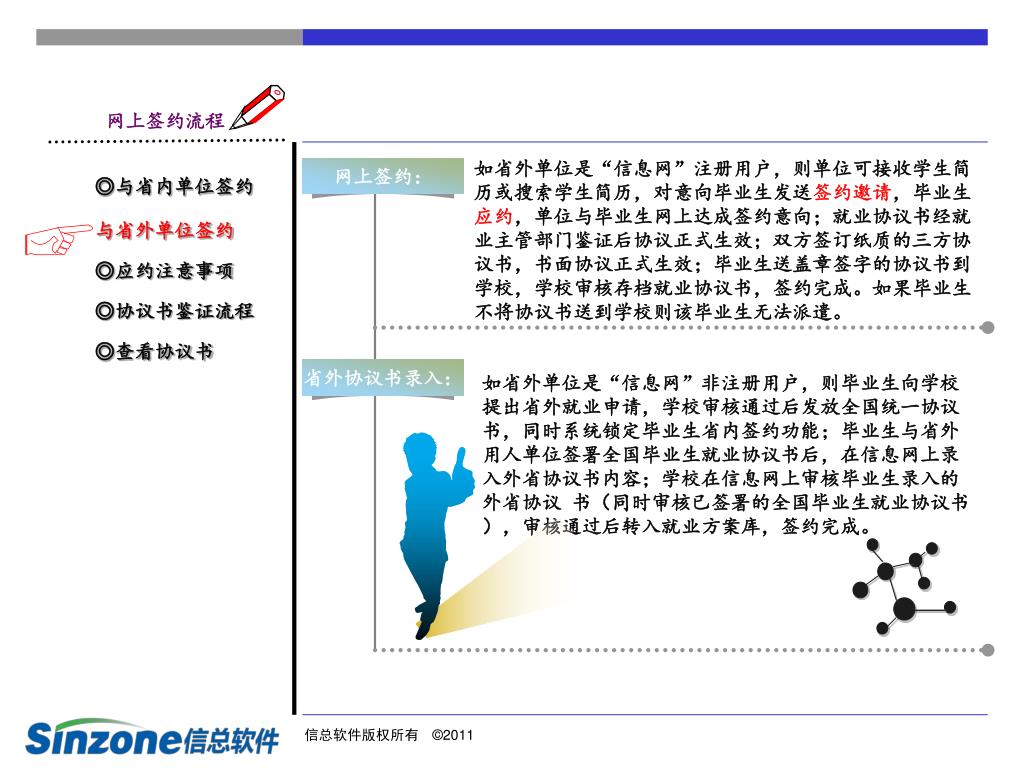 网上签约流程

◎与省内单位签约

与省外单位签约

◎应约注意事项

◎协议书鉴证流程

◎查看协议书

网上签约:

如省外单位是“信息网”注册用户，则单位可接收学生简历或搜索学生简历，对意向毕业生发送签约邀请，毕业生应约，单位与毕业生网上达成签约意向；就业协议书经就业主管部门鉴证后协议正式生效；双方签订纸质的三方协议书，书面协议正式生效；毕业生送盖章签字的协议书到学校，学校审核存档就业协议书，签约完成。如果毕业生不将协议书送到学校则该毕业生无法派遣。

省外协议书录入:

如省外单位是“信息网”非注册用户，则毕业生向学校提出省外就业申请，学校审核通过后发放全国统一协议书，同时系统锁定毕业生省内签约功能；毕业生与省外用人单位签署全国毕业生就业协议书后，在信息网上录入外省协议书内容；学校在信息网上审核毕业生录入的外省协议 书（同时审核已签署的全国毕业生就业协议书），审核通过后转入就业方案库，签约完成。

Sinzone信总软件

信总软件版权所有 ©2011